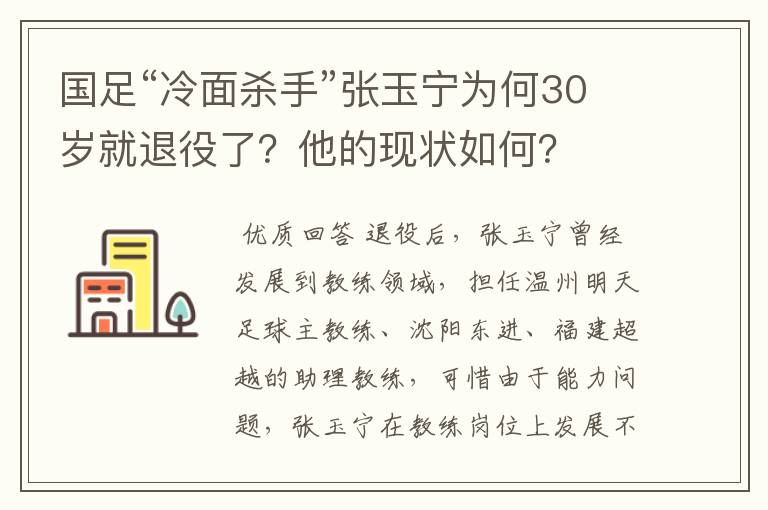 国足“冷面杀手”张玉宁为何30岁就退役了？他的现状如何？

优质回答 退役后，张玉宁曾经发展到教练领域，担任温州明天足球主教练、沈阳东进、福建超越的助理教练，可惜由于能力问题，张玉宁在教练岗位上发展不